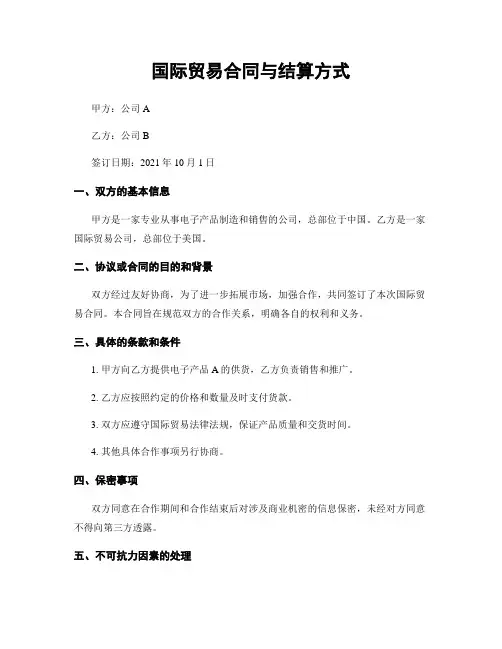 国际贸易合同与结算方式

甲方：公司 A

乙方：公司 B

签订日期：2021 年 10 月 1 日

一、双方的基本信息

甲方是一家专业从事电子产品制造和销售的公司，总部位于中国。乙方是一家国际贸易公司，总部位于美国。

二、协议或合同的目的和背景

双方经过友好协商，为了进一步拓展市场，加强合作，共同签订了本次国际贸易合同。本合同旨在规范双方的合作关系，明确各自的权利和义务。

三、具体的条款和条件

1. 甲方向乙方提供电子产品 A 的供货，乙方负责销售和推广。

2. 乙方应按照约定的价格和数量及时支付货款。

3. 双方应遵守国际贸易法律法规，保证产品质量和交货时间。

4. 其他具体合作事项另行协商。

四、保密事项

双方同意在合作期间和合作结束后对涉及商业机密的信息保密，未经对方同意不得向第三方透露。

五、不可抗力因素的处理